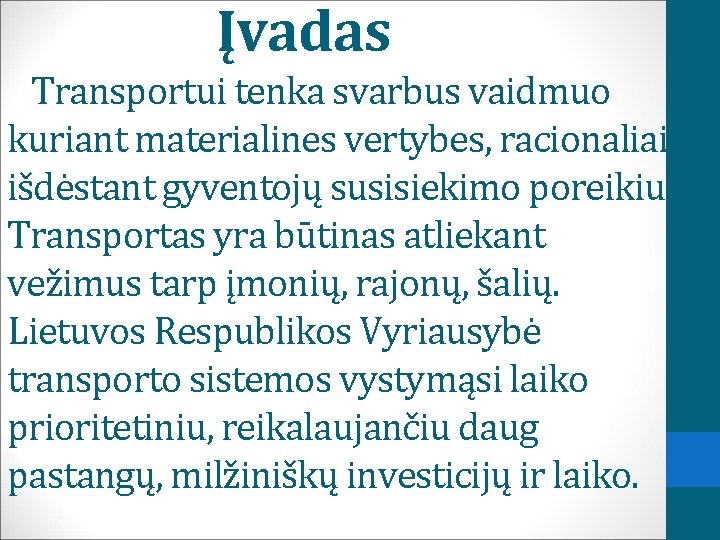 Įvadas

Transportui tenka svarbus vaidmuo kuriant materialines vertybes, racionaliai išdėstant gyventojų susisiekimo poreikiu Transportas yra būtinas atliekant vežimus tarp įmonių, rajonų, šalių. Lietuvos Respublikos Vyriausybė transporto sistemos vystymąsi laiko prioritetiniu, reikalaujančiu daug pastangų, milžiniškų investicijų ir laiko.